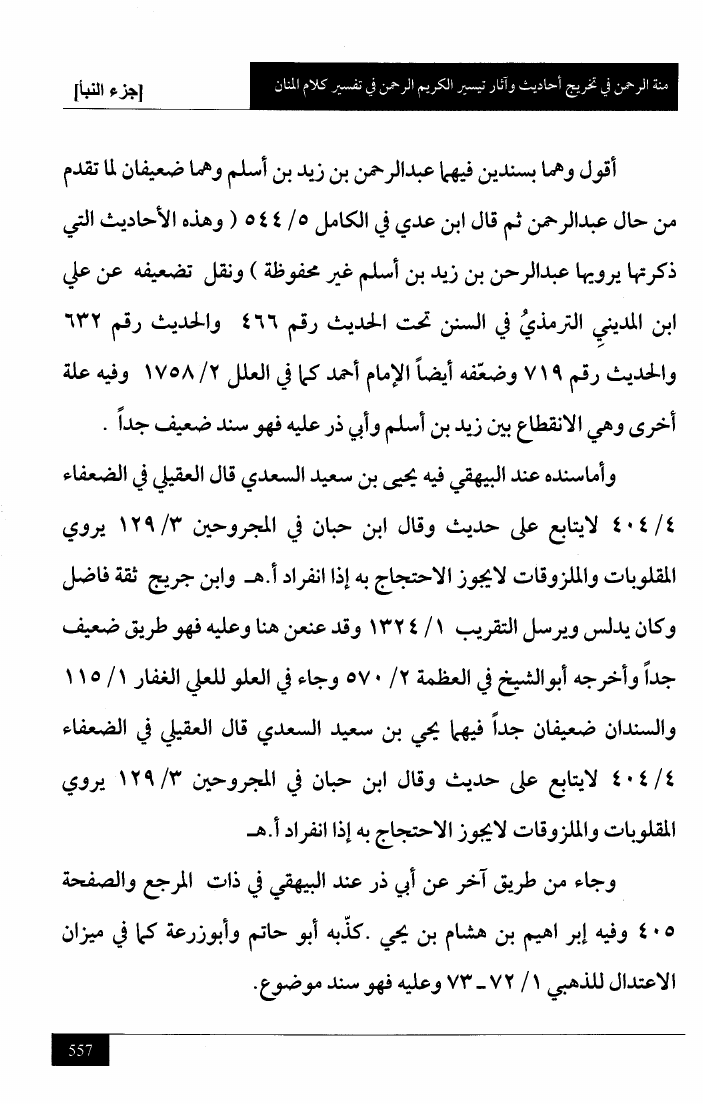 منة الرحمن في تخريج أحاديث وآثار تيسير الكريم الرحمن في تفسير كلام المنان

[جزء النبأ]

أقول وهما بسندين فيهما عبدالرحمن بن زيد بن أسلم وهما ضعيفان لما تقدم من حال عبدالرحمن ثم قال ابن عدي في الكامل ٥/ ٥٤٤ ( وهذه الأحاديث التي ذكرتها يرويها عبدالرحمن بن زيد بن أسلم غير محفوظة ) ونقل تضعيفه عن علي ابن المدينيِ الترمذيُ في السنن تحت الحديث رقم ٤٦٦ والحديث رقم ٦٣٢ والحديث رقم ٧١٩ وضعّفه أيضاً الإمام أحمد كما في العلل ٢/ ١٧٥٨ وفيه علة أخرى وهي الانقطاع بين زيد بن أسلم وأبي ذر عليه فهو سند ضعيف جداً .

وأماسنده عند البيهقي فيه يحيى بن سعيد السعدي قال العقيلي في الضعفاء ٤/ ٤٠٤ لايتابع على حديث وقال ابن حبان في المجروحين ٣/ ١٢٩ يروي المقلوبات والملزوقات لايجوز الاحتجاج به إذا انفراد أ.هـ وابن جريج ثقة فاضل وكان يدلس ويرسل التقريب ١/ ١٣٢٤ وقد عنعن هنا وعليه فهو طريق ضعيف جداً وأخرجه أبوالشيخ في العظمة ٢/ ٥٧٠ وجاء في العلو للعلي الغفار ١/ ١١٥ والسندان ضعيفان جداً فيهما يحي بن سعيد السعدي قال العقيلي في الضعفاء ٤/ ٤٠٤ لايتابع على حديث وقال ابن حبان في المجروحين ٣/ ١٢٩ يروي المقلوبات والملزوقات لايجوز الاحتجاج به إذا انفراد أ.هـ

وجاء من طريق آخر عن أبي ذر عند البيهقي في ذات المرجع والصفحة ٤٠٥ وفيه إبر اهيم بن هشام بن يحي .كذّبه أبو حاتم وأبوزرعة كما في ميزان الاعتدال للذهبي ١/ ٧٢ ـ ٧٣ وعليه فهو سند موضوع.

557